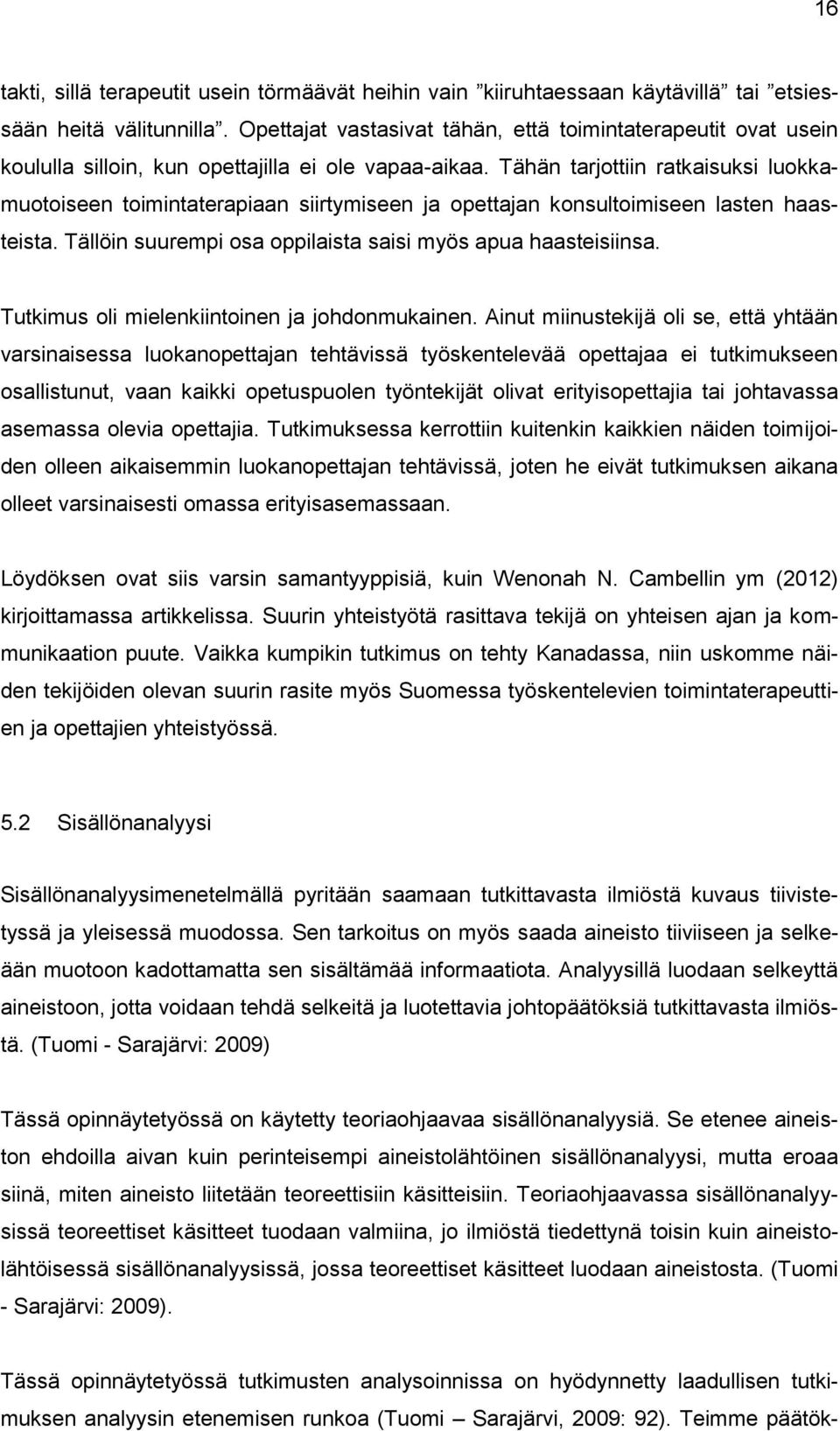 16

takti, sillä terapeutit usein törmäävät heihin vain ”kiiruhtaessaan käytävillä” tai ”etsiessään heitä välitunnilla”. Opettajat vastasivat tähän, että toimintaterapeutit ovat usein koululla silloin, kun opettajilla ei ole vapaa-aikaa. Tähän tarjottiin ratkaisuksi luokkamuotoiseen toimintaterapiaan siirtymiseen ja opettajan konsultoimiseen lasten haasteista. Tällöin suurempi osa oppilaista saisi myös apua haasteisiinsa.

Tutkimus oli mielenkiintoinen ja johdonmukainen. Ainut miinustekijä oli se, että yhtään varsinaisessa luokanopettajan tehtävissä työskentelevää opettajaa ei tutkimukseen osallistunut, vaan kaikki opetuspuolen työntekijät olivat erityisopettajia tai johtavassa asemassa olevia opettajia. Tutkimuksessa kerrottiin kuitenkin kaikkien näiden toimijoiden olleen aikaisemmin luokanopettajan tehtävissä, joten he eivät tutkimuksen aikana olleet varsinaisesti omassa erityisasemassaan.

Löydöksen ovat siis varsin samantyyppisiä, kuin Wenonah N. Cambellin ym (2012) kirjoittamassa artikkelissa. Suurin yhteistyötä rasittava tekijä on yhteisen ajan ja kommunikaation puute. Vaikka kumpikin tutkimus on tehty Kanadassa, niin uskomme näiden tekijöiden olevan suurin rasite myös Suomessa työskentelevien toimintaterapeuttien ja opettajien yhteistyössä.

5.2 Sisällönanalyysi

Sisällönanalyysimenetelmällä pyritään saamaan tutkittavasta ilmiöstä kuvaus tiivistetyssä ja yleisessä muodossa. Sen tarkoitus on myös saada aineisto tiiviiseen ja selkeään muotoon kadottamatta sen sisältämää informaatiota. Analyysillä luodaan selkeyttä aineistoon, jotta voidaan tehdä selkeitä ja luotettavia johtopäätöksiä tutkittavasta ilmiöstä. (Tuomi - Sarajärvi: 2009)

Tässä opinnäytetyössä on käytetty teoriaohjaavaa sisällönanalyysiä. Se etenee aineiston ehdoilla aivan kuin perinteisempi aineistolähtöinen sisällönanalyysi, mutta eroaa siinä, miten aineisto liitetään teoreettisiin käsitteisiin. Teoriaohjaavassa sisällönanalyysissä teoreettiset käsitteet tuodaan valmiina, jo ilmiöstä tiedettynä toisin kuin aineistolähtöisessä sisällönanalyysissä, jossa teoreettiset käsitteet luodaan aineistosta. (Tuomi - Sarajärvi: 2009).

Tässä opinnäytetyössä tutkimusten analysoinnissa on hyödynnetty laadullisen tutkimuksen analyysin etenemisen runkoa (Tuomi – Sarajärvi, 2009: 92). Teimme päätök-